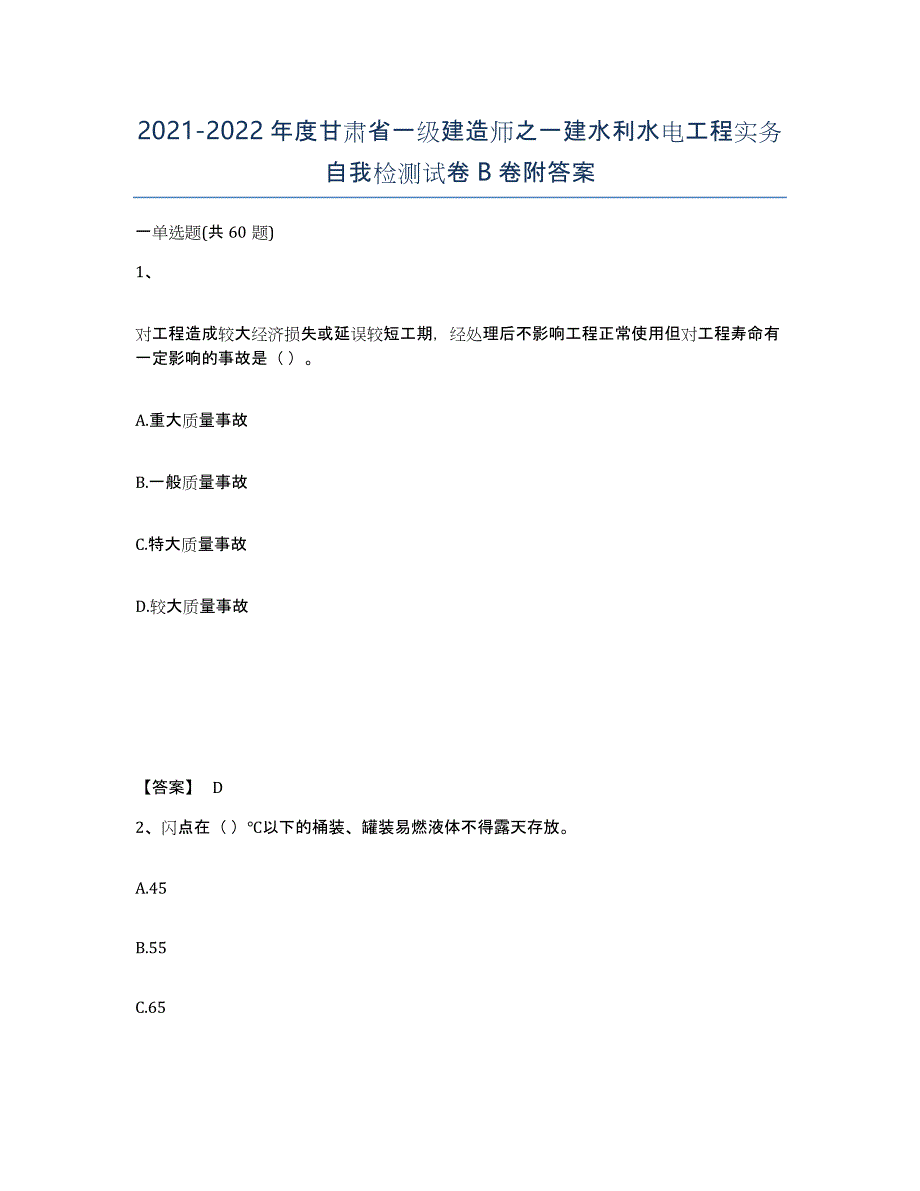 2021-2022 年度甘肃省一级建造师之一建水利水电工程实务自我检测试卷 B 卷附答案

一单选题(共 60 题)

1、

对工程造成较大经济损失或延误较短工期，经处理后不影响工程正常使用但对工程寿命有一定影响的事故是（ ）。

A.重大质量事故

B.一般质量事故

C.特大质量事故

D.较大质量事故

【答案】 D

2、闪点在（ ）℃以下的桶装、罐装易燃液体不得露天存放。

A.45

B.55

C.65